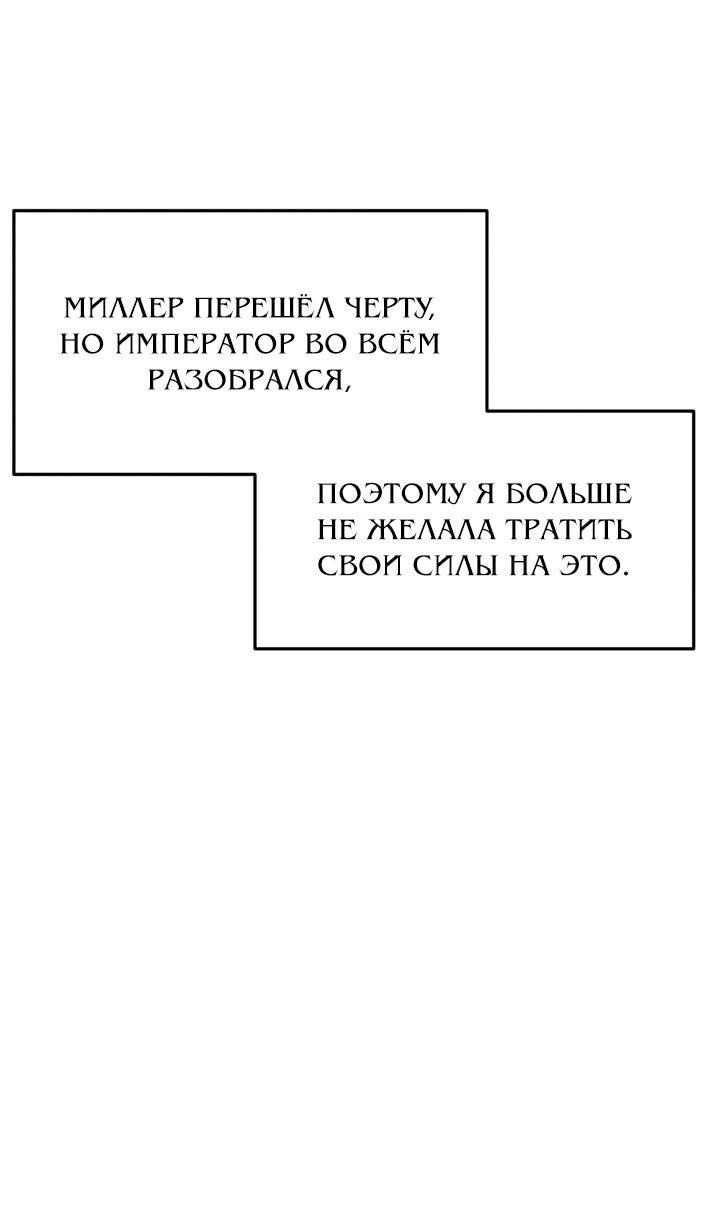 МИЛЛЕР ПЕРЕШЁЛ ЧЕРТУ, НО ИМПЕРАТОР ВО ВСЁМ РАЗОБРАЛСЯ,

ПОЭТОМУ Я БОЛЬШЕ НЕ ЖЕЛАЛА ТРАТИТЬ СВОИ СИЛЫ НА ЭТО.